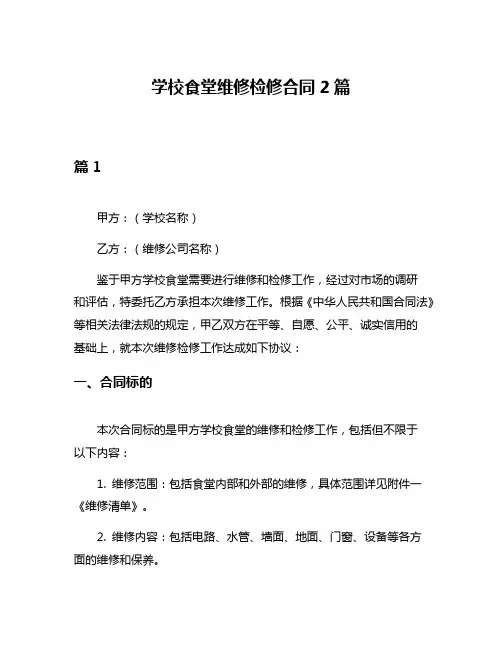 学校食堂维修检修合同 2 篇

篇 1

甲方：（学校名称）

乙方：（维修公司名称）

鉴于甲方学校食堂需要进行维修和检修工作，经过对市场的调研和评估，特委托乙方承担本次维修工作。根据《中华人民共和国合同法》等相关法律法规的规定，甲乙双方在平等、自愿、公平、诚实信用的基础上，就本次维修检修工作达成如下协议：

一、合同标的

本次合同标的是甲方学校食堂的维修和检修工作，包括但不限于以下内容：

1. 维修范围：包括食堂内部和外部的维修，具体范围详见附件一《维修清单》。

2. 维修内容：包括电路、水管、墙面、地面、门窗、设备等各方面的维修和保养。